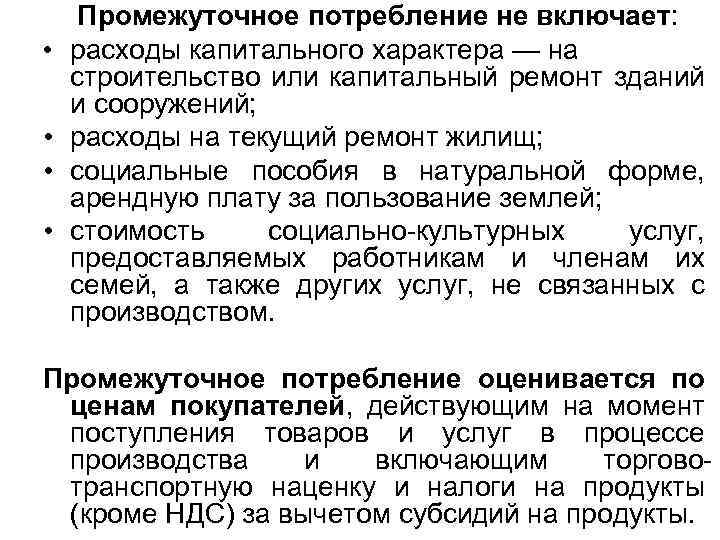 Промежуточное потребление не включает:

• расходы капитального характера — на строительство или капитальный ремонт зданий и сооружений;
• расходы на текущий ремонт жилищ;
• социальные пособия в натуральной форме, арендную плату за пользование землей;
• стоимость социально-культурных услуг, предоставляемых работникам и членам их семей, а также других услуг, не связанных с производством.

Промежуточное потребление оценивается по ценам покупателей, действующим на момент поступления товаров и услуг в процессе производства и включающим торгово-транспортную наценку и налоги на продукты (кроме НДС) за вычетом субсидий на продукты.